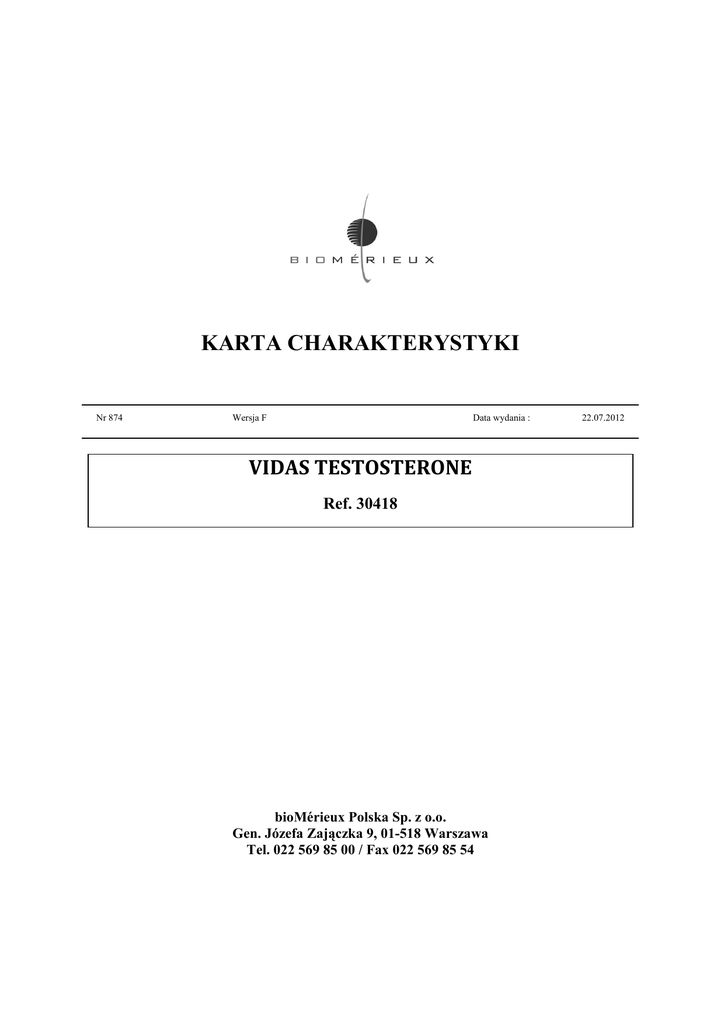 BIOMÉRIEUX

KARTA CHARAKTERYSTYKI

Nr 874 Wersja F Data wydania : 22.07.2012

VIDAS TESTOSTERONE

Ref. 30418

bioMérieux Polska Sp. z o.o.
Gen. Józefa Zajączka 9, 01-518 Warszawa
Tel. 022 569 85 00 / Fax 022 569 85 54